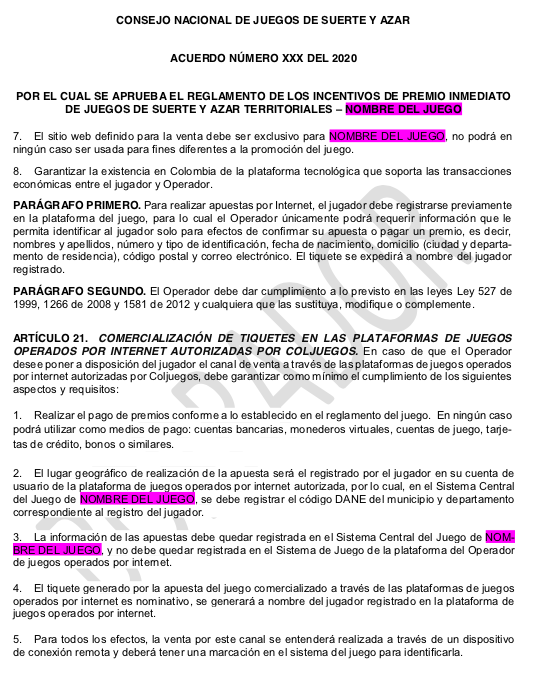 CONSEJO NACIONAL DE JUEGOS DE SUERTE Y AZAR

ACUERDO NÚMERO XXX DEL 2020

POR EL CUAL SE APRUEBA EL REGLAMENTO DE LOS INCENTIVOS DE PREMIO INMEDIATO DE JUEGOS DE SUERTE Y AZAR TERRITORIALES – NOMBRE DEL JUEGO

7. El sitio web definido para la venta debe ser exclusivo para NOMBRE DEL JUEGO, no podrá en ningún caso ser usada para fines diferentes a la promoción del juego.

8. Garantizar la existencia en Colombia de la plataforma tecnológica que soporta las transacciones económicas entre el jugador y Operador.

PARÁGRAFO PRIMERO. Para realizar apuestas por Internet, el jugador debe registrarse previamente en la plataforma del juego, para lo cual el Operador únicamente podrá requerir información que le permita identificar al jugador solo para efectos de confirmar su apuesta o pagar un premio, es decir, nombres y apellidos, número y tipo de identificación, fecha de nacimiento, domicilio (ciudad y departamento de residencia), código postal y correo electrónico. El tiquete se expedirá a nombre del jugador registrado.

PARÁGRAFO SEGUNDO. El Operador debe dar cumplimiento a lo previsto en las leyes Ley 527 de 1999, 1266 de 2008 y 1581 de 2012 y cualquiera que las sustituya, modifique o complemente.

ARTÍCULO 21. COMERCIALIZACIÓN DE TIQUETES EN LAS PLATAFORMAS DE JUEGOS OPERADOS POR INTERNET AUTORIZADAS POR COLJUEGOS. En caso de que el Operador desee poner a disposición del jugador el canal de venta a través de las plataformas de juegos operados por internet autorizadas por Coljuegos, debe garantizar como mínimo el cumplimiento de los siguientes aspectos y requisitos:

1. Realizar el pago de premios conforme a lo establecido en el reglamento del juego. En ningún caso podrá utilizar como medios de pago: cuentas bancarias, monederos virtuales, cuentas de juego, tarjetas de crédito, bonos o similares.

2. El lugar geográfico de realización de la apuesta será el registrado por el jugador en su cuenta de usuario de la plataforma de juegos operados por internet autorizada, por lo cual, en el Sistema Central del Juego de NOMBRE DEL JUEGO, se debe registrar el código DANE del municipio y departamento correspondiente al registro del jugador.

3. La información de las apuestas debe quedar registrada en el Sistema Central del Juego de NOMBRE DEL JUEGO, y no debe quedar registrada en el Sistema de Juego de la plataforma del Operador de juegos operados por internet.

4. El tiquete generado por la apuesta del juego comercializado a través de las plataformas de juegos operados por internet es nominativo, se generará a nombre del jugador registrado en la plataforma de juegos operados por internet.

5. Para todos los efectos, la venta por este canal se entenderá realizada a través de un dispositivo de conexión remota y deberá tener una marcación en el sistema del juego para identificarla.

BORRADOR